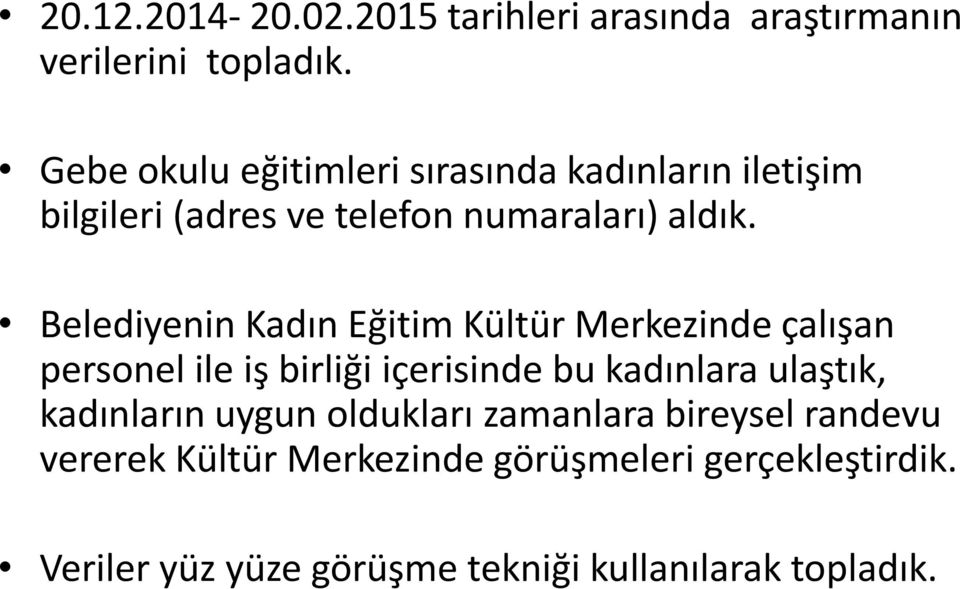 • 20.12.2014- 20.02.2015 tarihleri arasında araştırmanın verilerini topladık.

• Gebe okulu eğitimleri sırasında kadınların iletişim bilgileri (adres ve telefon numaraları) aldık.

• Belediyenin Kadın Eğitim Kültür Merkezinde çalışan personel ile iş birliği içerisinde bu kadınlara ulaştık, kadınların uygun oldukları zamanlara bireysel randevu vererek Kültür Merkezinde görüşmeleri gerçekleştirdik.

• Veriler yüz yüze görüşme tekniği kullanılarak topladık.